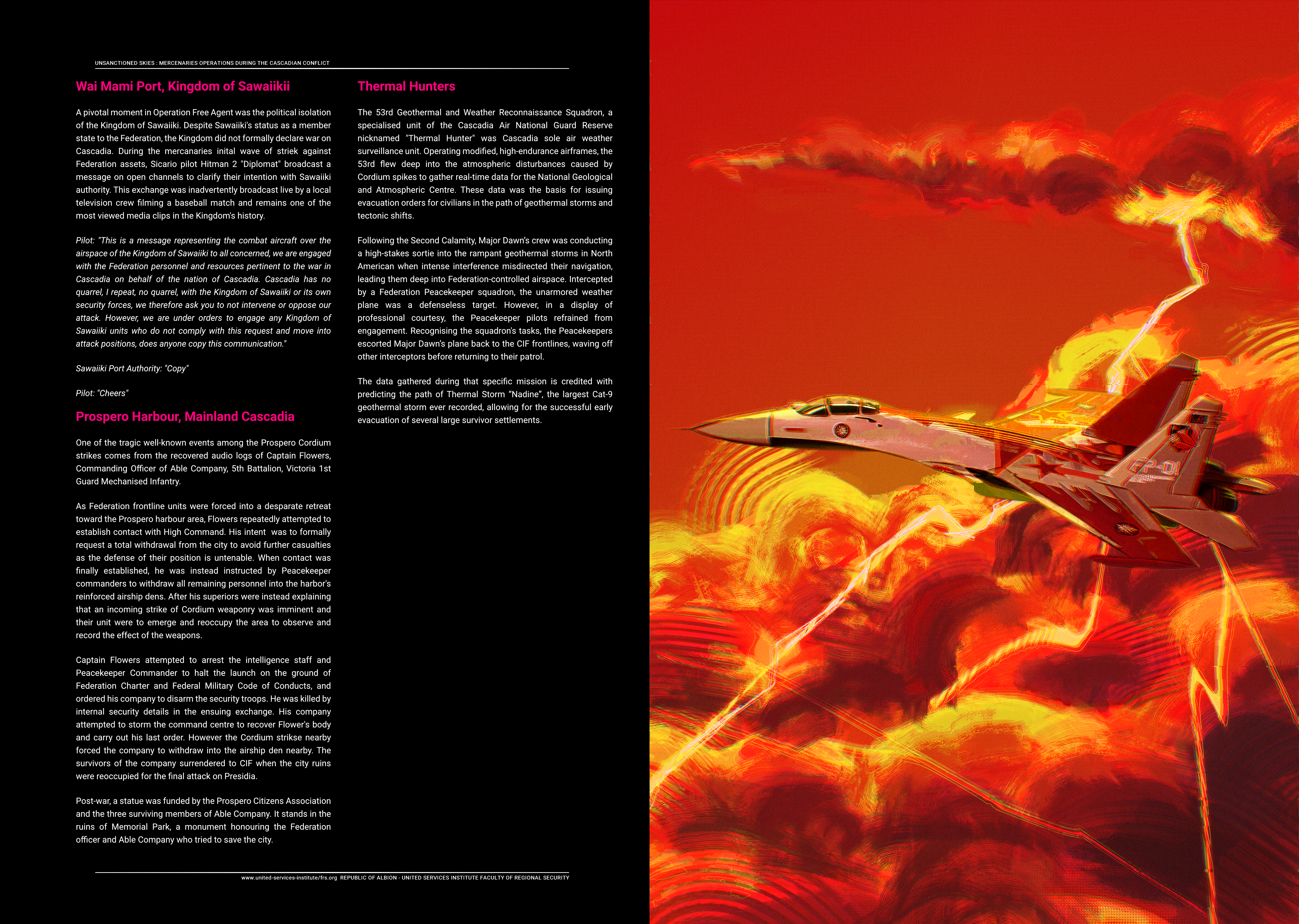 UNSANCTIONED SKIES : MERCENARIES OPERATIONS DURING THE CASCADIAN CONFLICT

Wai Mami Port, Kingdom of Sawaiikii

A pivotal moment in Operation Free Agent was the political isolation of the Kingdom of Sawaiiki. Despite Sawaiiki's status as a member state to the Federation, the Kingdom did not formally declare war on Cascadia. During the mercanaries inital wave of striek against Federation assets, Sicario pilot Hitman 2 "Diplomat" broadcast a message on open channels to clarify their intention with Sawaiiki authority. This exchange was inadvertently broadcast live by a local television crew filming a baseball match and remains one of the most viewed media clips in the Kingdom's history.

Pilot: "This is a message representing the combat aircraft over the airspace of the Kingdom of Sawaiiki to all concerned, we are engaged with the Federation personnel and resources pertinent to the war in Cascadia on behalf of the nation of Cascadia. Cascadia has no quarrel, I repeat, no quarrel, with the Kingdom of Sawaiiki or its own security forces, we therefore ask you to not intervene or oppose our attack. However, we are under orders to engage any Kingdom of Sawaiiki units who do not comply with this request and move into attack positions, does anyone copy this communication."

Sawaiiki Port Authority: "Copy"

Pilot: "Cheers"

Prospero Harbour, Mainland Cascadia

One of the tragic well-known events among the Prospero Cordium strikes comes from the recovered audio logs of Captain Flowers, Commanding Officer of Able Company, 5th Battalion, Victoria 1st Guard Mechanised Infantry.

As Federation frontline units were forced into a desparate retreat toward the Prospero harbour area, Flowers repeatedly attempted to establish contact with High Command. His intent was to formally request a total withdrawal from the city to avoid further casualties as the defense of their position is untenable. When contact was finally established, he was instead instructed by Peacekeeper commanders to withdraw all remaining personnel into the harbor's reinforced airship dens. After his superiors were instead explaining that an incoming strike of Cordium weaponry was imminent and their unit were to emerge and reoccupy the area to observe and record the effect of the weapons.

Captain Flowers attempted to arrest the intelligence staff and Peacekeeper Commander to halt the launch on the ground of Federation Charter and Federal Military Code of Conducts, and ordered his company to disarm the security troops. He was killed by internal security details in the ensuing exchange. His company attempted to storm the command centre to recover Flower's body and carry out his last order. However the Cordium strikse nearby forced the company to withdraw into the airship den nearby. The survivors of the company surrendered to CIF when the city ruins were reoccupied for the final attack on Presidia.

Post-war, a statue was funded by the Prospero Citizens Association and the three surviving members of Able Company. It stands in the ruins of Memorial Park, a monument honouring the Federation officer and Able Company who tried to save the city.

Thermal Hunters

The 53rd Geothermal and Weather Reconnaissance Squadron, a specialised unit of the Cascadia Air National Guard Reserve nicknamed "Thermal Hunter" was Cascadia sole air weather surveillance unit. Operating modified, high-endurance airframes, the 53rd flew deep into the atmospheric disturbances caused by Cordium spikes to gather real-time data for the National Geological and Atmospheric Centre. These data was the basis for issuing evacuation orders for civilians in the path of geothermal storms and tectonic shifts.

Following the Second Calamity, Major Dawn's crew was conducting a high-stakes sortie into the rampant geothermal storms in North American when intense interference misdirected their navigation, leading them deep into Federation-controlled airspace. Intercepted by a Federation Peacekeeper squadron, the unarmored weather plane was a defenseless target. However, in a display of professional courtesy, the Peacekeeper pilots refrained from engagement. Recognising the squadron's tasks, the Peacekeepers escorted Major Dawn's plane back to the CIF frontlines, waving off other interceptors before returning to their patrol.

The data gathered during that specific mission is credited with predicting the path of Thermal Storm "Nadine", the largest Cat-9 geothermal storm ever recorded, allowing for the successful early evacuation of several large survivor settlements.

www.united-services-institute/frs.org REPUBLIC OF ALBION - UNITED SERVICES INSTITUTE FACULTY OF REGIONAL SECURITY

FP-01